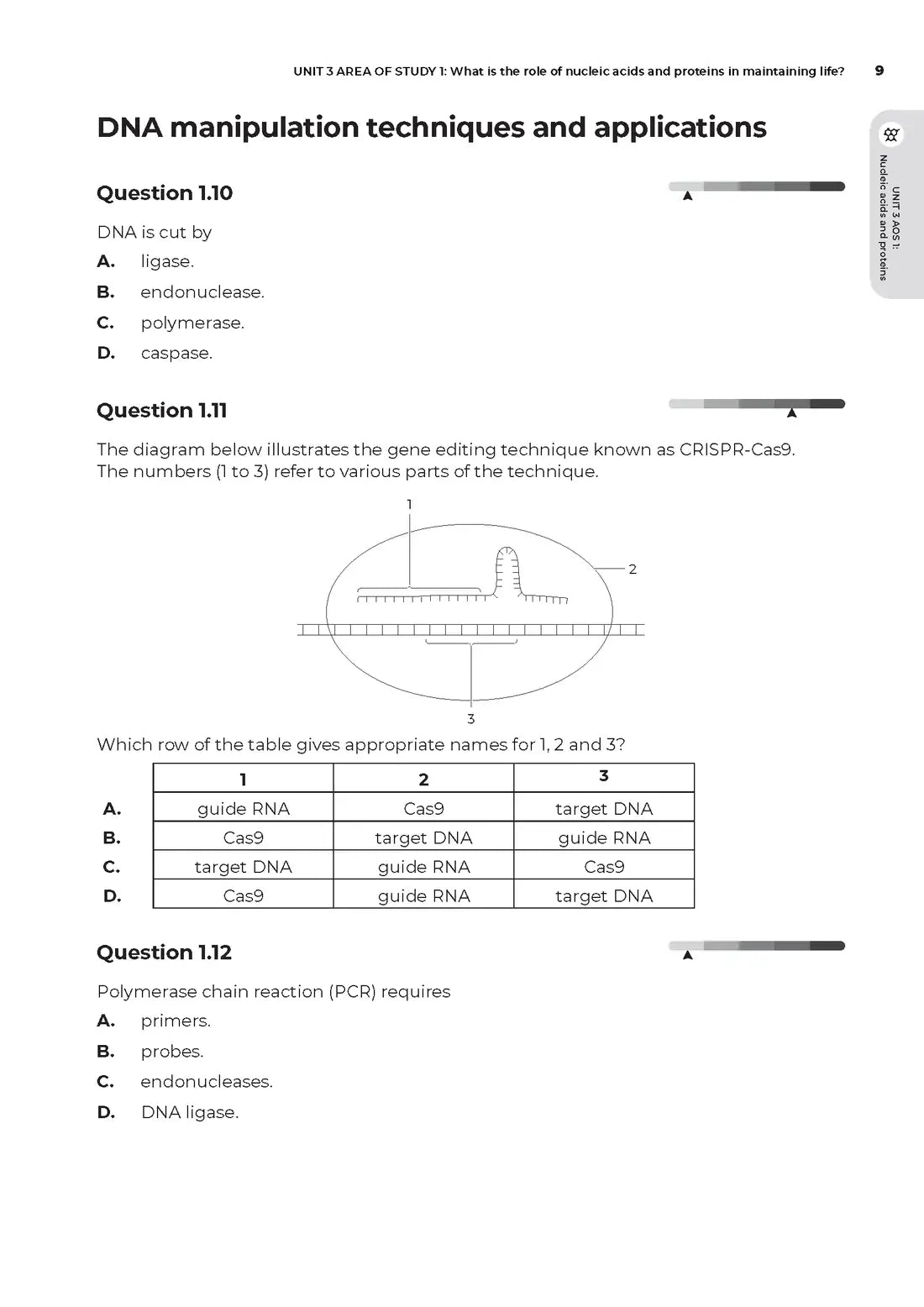 UNIT 3 AREA OF STUDY 1: What is the role of nucleic acids and proteins in maintaining life? 9

UNIT 3 AOS 1: Nucleic acids and proteins

DNA manipulation techniques and applications

Question 1.10

DNA is cut by

A. ligase.

B. endonuclease.

C. polymerase.

D. caspase.

Question 1.11

The diagram below illustrates the gene editing technique known as CRISPR-Cas9. The numbers (1 to 3) refer to various parts of the technique.

1

2

3

Which row of the table gives appropriate names for 1, 2 and 3?

| | 1 | 2 | 3 |
|---|---|---|---|
| A. | guide RNA | Cas9 | target DNA |
| B. | Cas9 | target DNA | guide RNA |
| C. | target DNA | guide RNA | Cas9 |
| D. | Cas9 | guide RNA | target DNA |

Question 1.12

Polymerase chain reaction (PCR) requires

A. primers.

B. probes.

C. endonucleases.

D. DNA ligase.